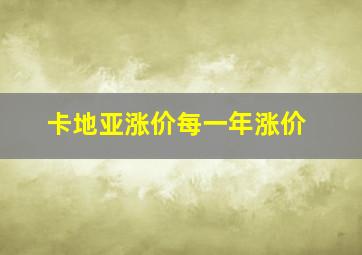 卡地亚涨价每一年涨价